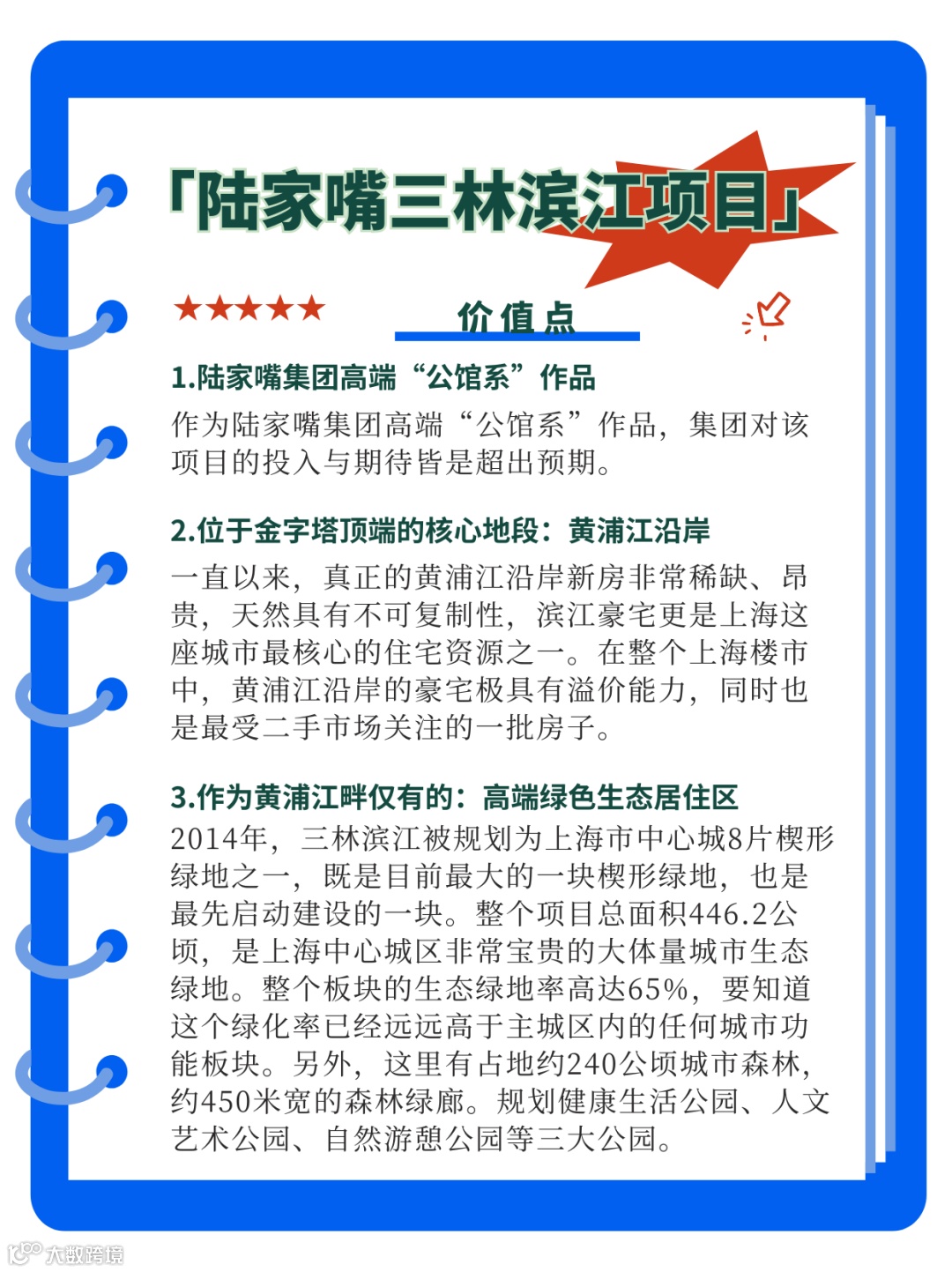 「陆家嘴三林滨江项目」

★★★★★

价值点

1.陆家嘴集团高端“公馆系”作品

作为陆家嘴集团高端“公馆系”作品，集团对该项目的投入与期待皆是超出预期。

2.位于金字塔顶端的核心地段：黄浦江沿岸

一直以来，真正的黄浦江沿岸新房非常稀缺、昂贵，天然具有不可复制性，滨江豪宅更是上海这座城市最核心的住宅资源之一。在整个上海楼市中，黄浦江沿岸的豪宅极具有溢价能力，同时也是最受二手市场关注的一批房子。

3.作为黄浦江畔仅有的：高端绿色生态居住区

2014年，三林滨江被规划为上海市中心城8片楔形绿地之一，既是目前最大的一块楔形绿地，也是最先启动建设的一块。整个项目总面积446.2公顷，是上海中心城区非常宝贵的大体量城市生态绿地。整个板块的生态绿地率高达65%，要知道这个绿化率已经远远高于主城区内的任何城市功能板块。另外，这里有占地约240公顷城市森林，约450米宽的森林绿廊。规划健康生活公园、人文艺术公园、自然游憩公园等三大公园。

大数跨境